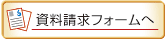 資料請求フォームへ